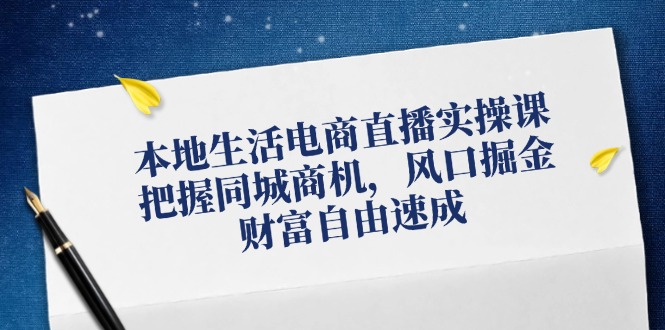 本地生活电商直播实操课
把握同城商机，风口掘金
财富自由速成